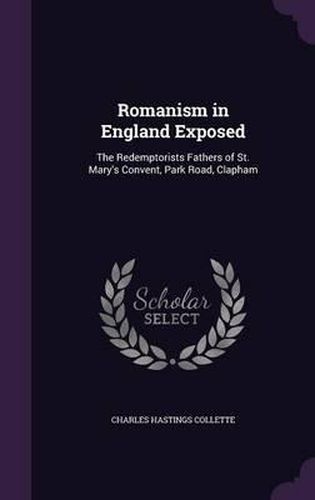 Romanism in England Exposed

The Redemptorists Fathers of St. Mary's Convent, Park Road, Clapham

Scholar
SELECT

CHARLES HASTINGS COLLETTE